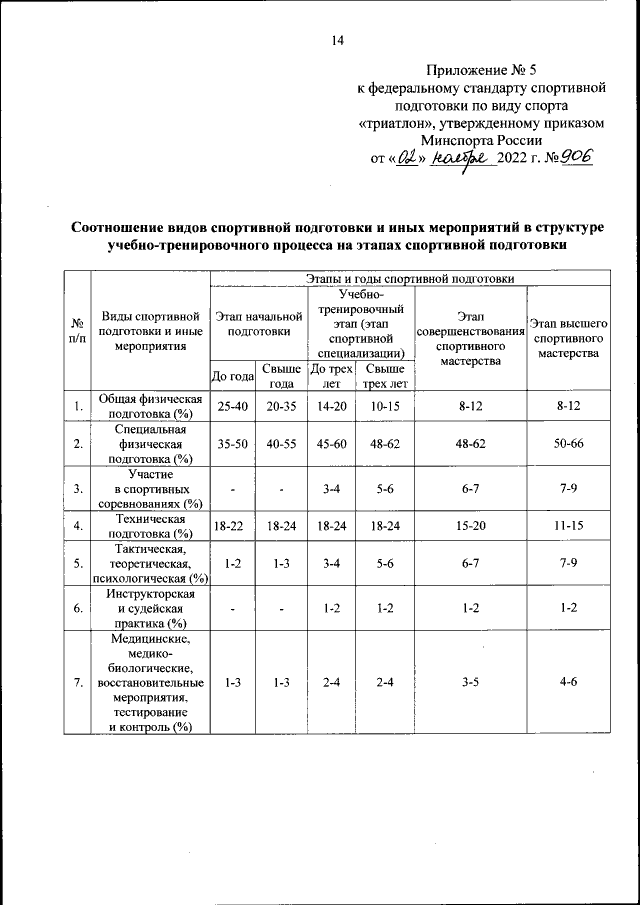 14

Приложение № 5
к федеральному стандарту спортивной подготовки по виду спорта «триатлон», утвержденному приказом Минспорта России
от «02» ноября 2022 г. № 906

Соотношение видов спортивной подготовки и иных мероприятий в структуре учебно-тренировочного процесса на этапах спортивной подготовки

| № п/п | Виды спортивной подготовки и иные мероприятия | Этапы и годы спортивной подготовки | | | | | |
|---|---|---|---|---|---|---|---|
| | | Этап начальной подготовки | | Учебно-тренировочный этап (этап спортивной специализации) | | Этап совершенствования спортивного мастерства | Этап высшего спортивного мастерства |
| | | До года | Свыше года | До трех лет | Свыше трех лет | | |
| 1. | Общая физическая подготовка (%) | 25-40 | 20-35 | 14-20 | 10-15 | 8-12 | 8-12 |
| 2. | Специальная физическая подготовка (%) | 35-50 | 40-55 | 45-60 | 48-62 | 48-62 | 50-66 |
| 3. | Участие в спортивных соревнованиях (%) | - | - | 3-4 | 5-6 | 6-7 | 7-9 |
| 4. | Техническая подготовка (%) | 18-22 | 18-24 | 18-24 | 18-24 | 15-20 | 11-15 |
| 5. | Тактическая, теоретическая, психологическая (%) | 1-2 | 1-3 | 3-4 | 5-6 | 6-7 | 7-9 |
| 6. | Инструкторская и судейская практика (%) | - | - | 1-2 | 1-2 | 1-2 | 1-2 |
| 7. | Медицинские, медико-биологические, восстановительные мероприятия, тестирование и контроль (%) | 1-3 | 1-3 | 2-4 | 2-4 | 3-5 | 4-6 |